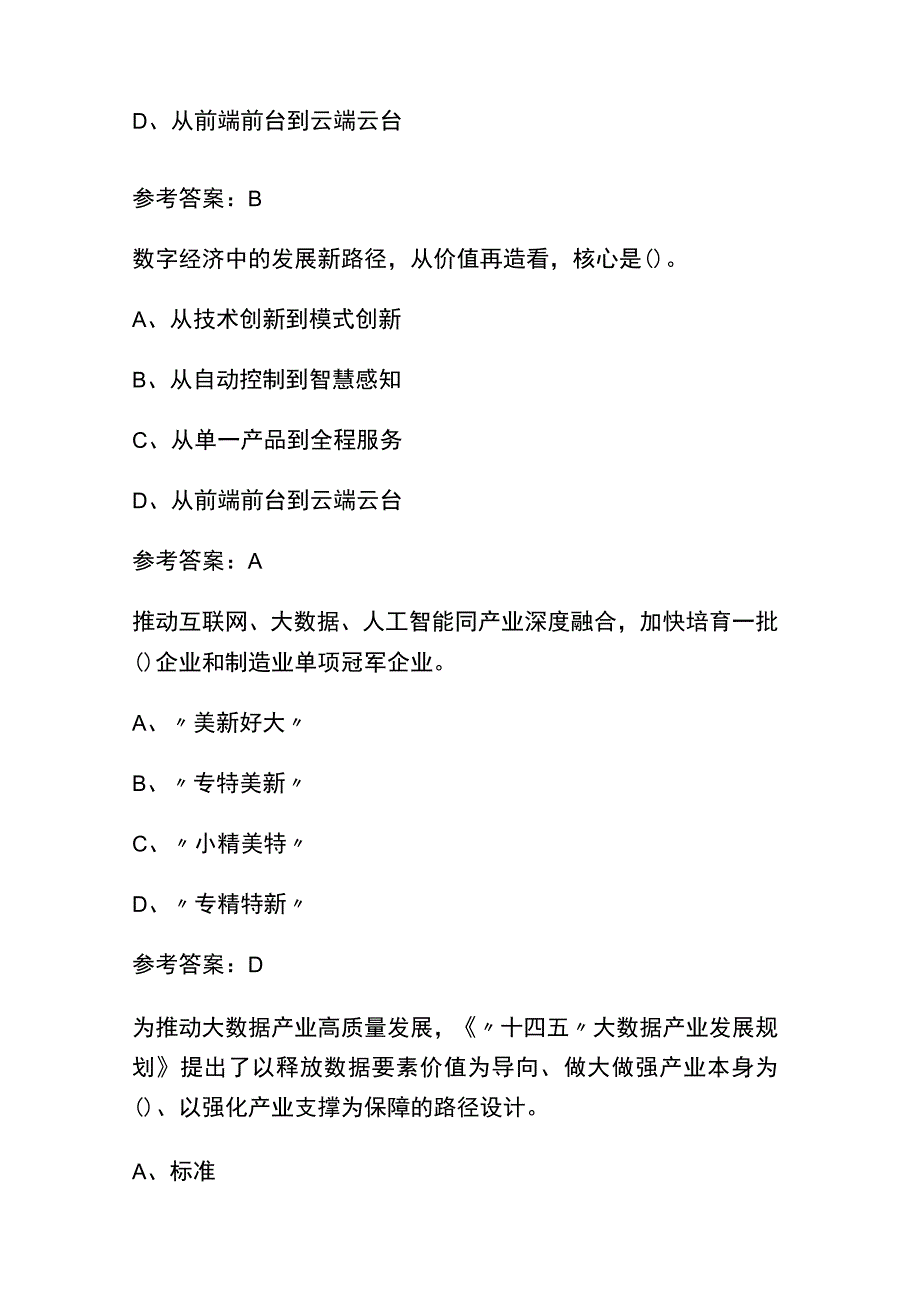 D、从前端前台到云端云台

参考答案：B

数字经济中的发展新路径，从价值再造看，核心是()。

A、从技术创新到模式创新

B、从自动控制到智慧感知

C、从单一产品到全程服务

D、从前端前台到云端云台

参考答案：A

推动互联网、大数据、人工智能同产业深度融合，加快培育一批()企业和制造业单项冠军企业。

A、〃美新好大〃

B、〃专特美新〃

C、〃小精美特〃

D、〃专精特新〃

参考答案：D

为推动大数据产业高质量发展，《〃十四五〃大数据产业发展规划》提出了以释放数据要素价值为导向、做大做强产业本身为()、以强化产业支撑为保障的路径设计。

A、标准